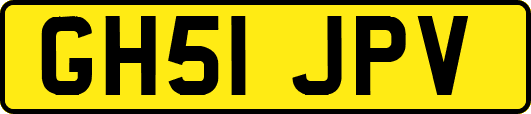 GH51 JPV